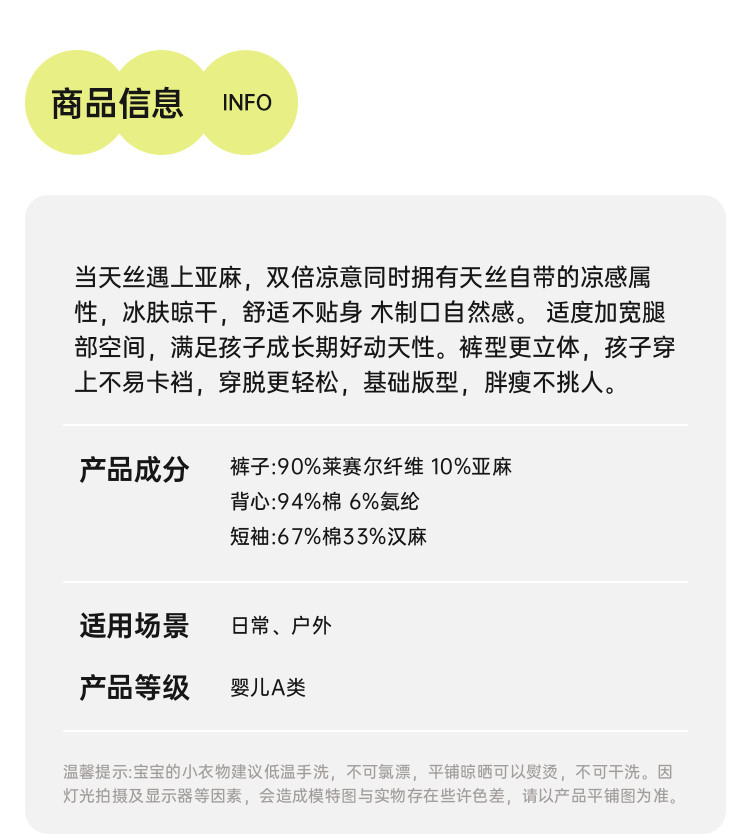 商品信息 INFO

当天丝遇上亚麻，双倍凉意同时拥有天丝自带的凉感属性，冰肤晾干，舒适不贴身 木制口自然感。 适度加宽腿部空间，满足孩子成长期好动天性。裤型更立体，孩子穿上不易卡裆，穿脱更轻松，基础版型，胖瘦不挑人。

产品成分
裤子:90%莱赛尔纤维 10%亚麻
背心:94%棉 6%氨纶
短袖:67%棉33%汉麻

适用场景 日常、户外

产品等级 婴儿A类

温馨提示:宝宝的小衣物建议低温手洗，不可氯漂，平铺晾晒可以熨烫，不可干洗。因灯光拍摄及显示器等因素，会造成模特图与实物存在些许色差，请以产品平铺图为准。